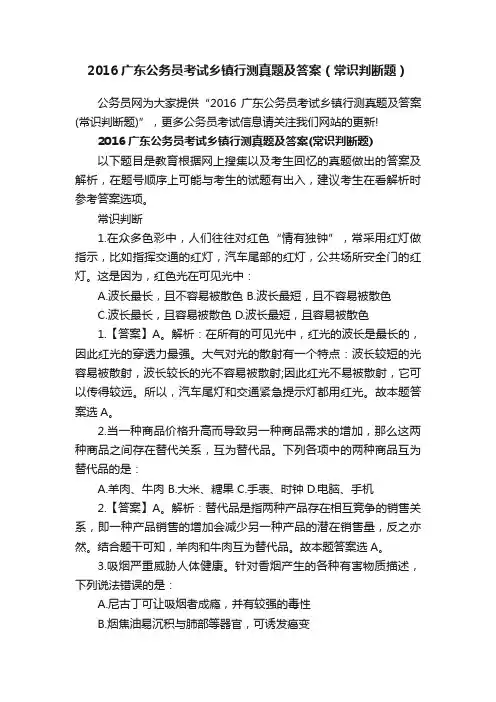 2016 广东公务员考试乡镇行测真题及答案（常识判断题）

公务员网为大家提供“2016 广东公务员考试乡镇行测真题及答案(常识判断题)”，更多公务员考试信息请关注我们网站的更新!

2016 广东公务员考试乡镇行测真题及答案(常识判断题)

以下题目是教育根据网上搜集以及考生回忆的真题做出的答案及解析，在题号顺序上可能与考生的试题有出入，建议考生在看解析时参考答案选项。

常识判断

1.在众多色彩中，人们往往对红色“情有独钟”，常采用红灯做指示，比如指挥交通的红灯，汽车尾部的红灯，公共场所安全门的红灯。这是因为，红色光在可见光中：

A.波长最长，且不容易被散色 B.波长最短，且不容易被散色

C.波长最长，且容易被散色 D.波长最短，且容易被散色

1.【答案】A。解析：在所有的可见光中，红光的波长是最长的，因此红光的穿透力最强。大气对光的散射有一个特点：波长较短的光容易被散射，波长较长的光不容易被散射;因此红光不易被散射，它可以传得较远。所以，汽车尾灯和交通紧急提示灯都用红光。故本题答案选 A。

2.当一种商品价格升高而导致另一种商品需求的增加，那么这两种商品之间存在替代关系，互为替代品。下列各项中的两种商品互为替代品的是：

A.羊肉、牛肉 B.大米、糖果 C.手表、时钟 D.电脑、手机

2.【答案】A。解析：替代品是指两种产品存在相互竞争的销售关系，即一种产品销售的增加会减少另一种产品的潜在销售量，反之亦然。结合题干可知，羊肉和牛肉互为替代品。故本题答案选 A。

3.吸烟严重威胁人体健康。针对香烟产生的各种有害物质描述，下列说法错误的是：

A.尼古丁可让吸烟者成瘾，并有较强的毒性

B.烟焦油易沉积与肺部等器官，可诱发癌变